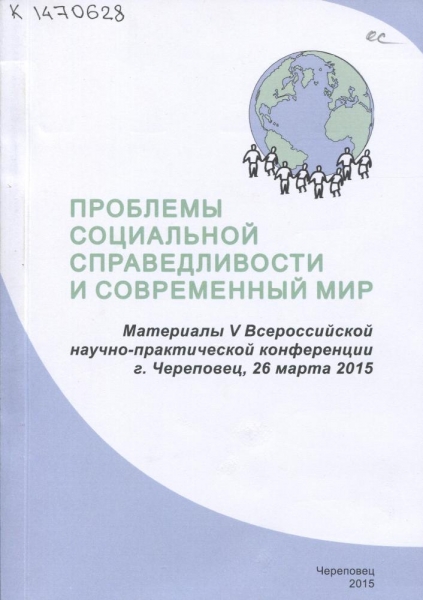 К 1470628

ес

ПРОБЛЕМЫ
СОЦИАЛЬНОЙ
СПРАВЕДЛИВОСТИ
И СОВРЕМЕННЫЙ МИР

Материалы V Всероссийской
научно-практической конференции
г. Череповец, 26 марта 2015

Череповец
2015